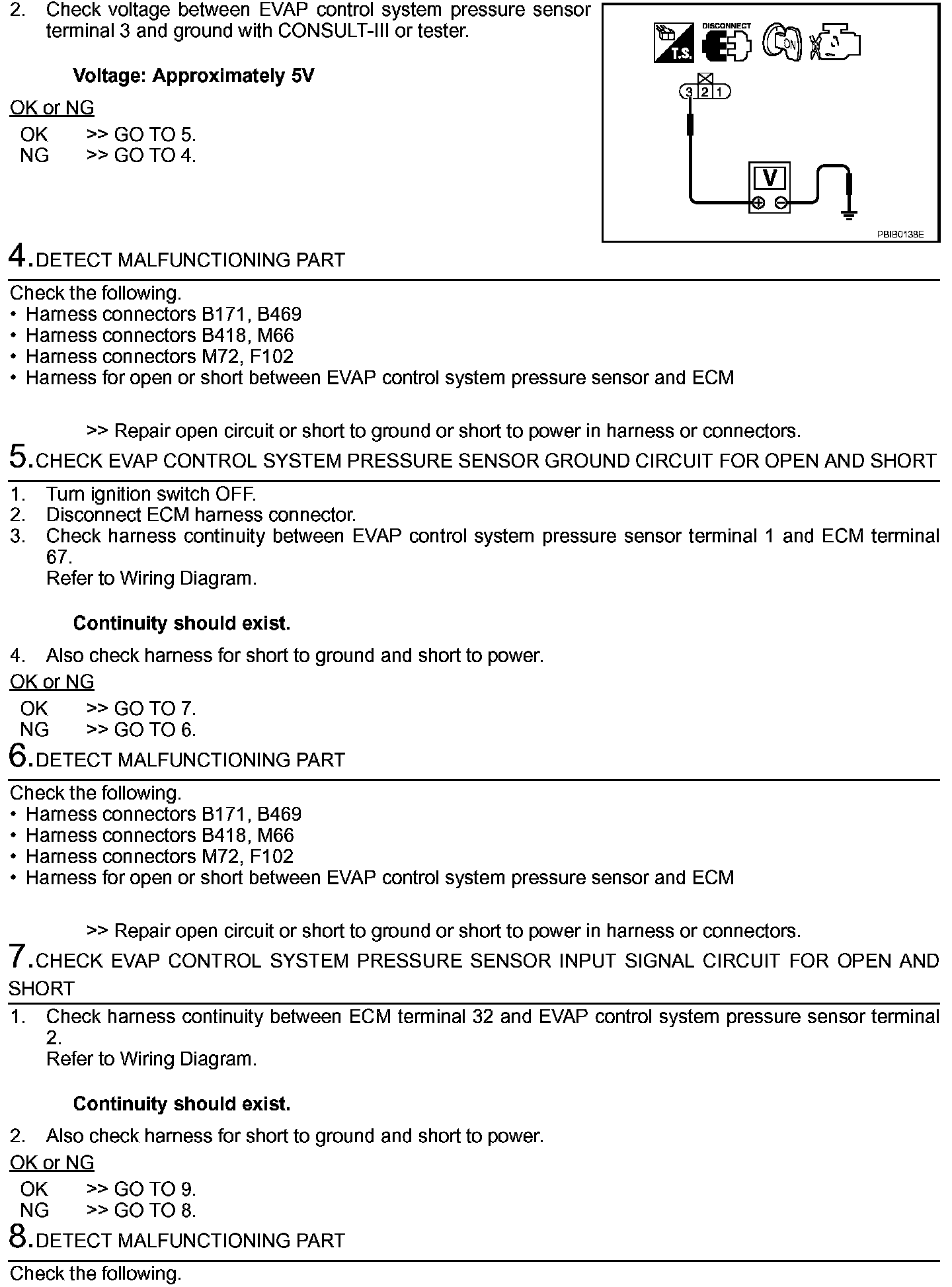 2. Check voltage between EVAP control system pressure sensor terminal 3 and ground with CONSULT-III or tester.

Voltage: Approximately 5V

OK or NG

OK >> GO TO 5.
NG >> GO TO 4.

T.S. DISCONNECT ON

3 2 1

V

PBIB0138E

4. DETECT MALFUNCTIONING PART

Check the following.
• Harness connectors B171, B469
• Harness connectors B418, M66
• Harness connectors M72, F102
• Harness for open or short between EVAP control system pressure sensor and ECM

>> Repair open circuit or short to ground or short to power in harness or connectors.

5. CHECK EVAP CONTROL SYSTEM PRESSURE SENSOR GROUND CIRCUIT FOR OPEN AND SHORT

1. Turn ignition switch OFF.
2. Disconnect ECM harness connector.
3. Check harness continuity between EVAP control system pressure sensor terminal 1 and ECM terminal 67.
Refer to Wiring Diagram.

Continuity should exist.

4. Also check harness for short to ground and short to power.

OK or NG

OK >> GO TO 7.
NG >> GO TO 6.

6. DETECT MALFUNCTIONING PART

Check the following.
• Harness connectors B171, B469
• Harness connectors B418, M66
• Harness connectors M72, F102
• Harness for open or short between EVAP control system pressure sensor and ECM

>> Repair open circuit or short to ground or short to power in harness or connectors.

7. CHECK EVAP CONTROL SYSTEM PRESSURE SENSOR INPUT SIGNAL CIRCUIT FOR OPEN AND SHORT

1. Check harness continuity between ECM terminal 32 and EVAP control system pressure sensor terminal 2.
Refer to Wiring Diagram.

Continuity should exist.

2. Also check harness for short to ground and short to power.

OK or NG

OK >> GO TO 9.
NG >> GO TO 8.

8. DETECT MALFUNCTIONING PART

Check the following.